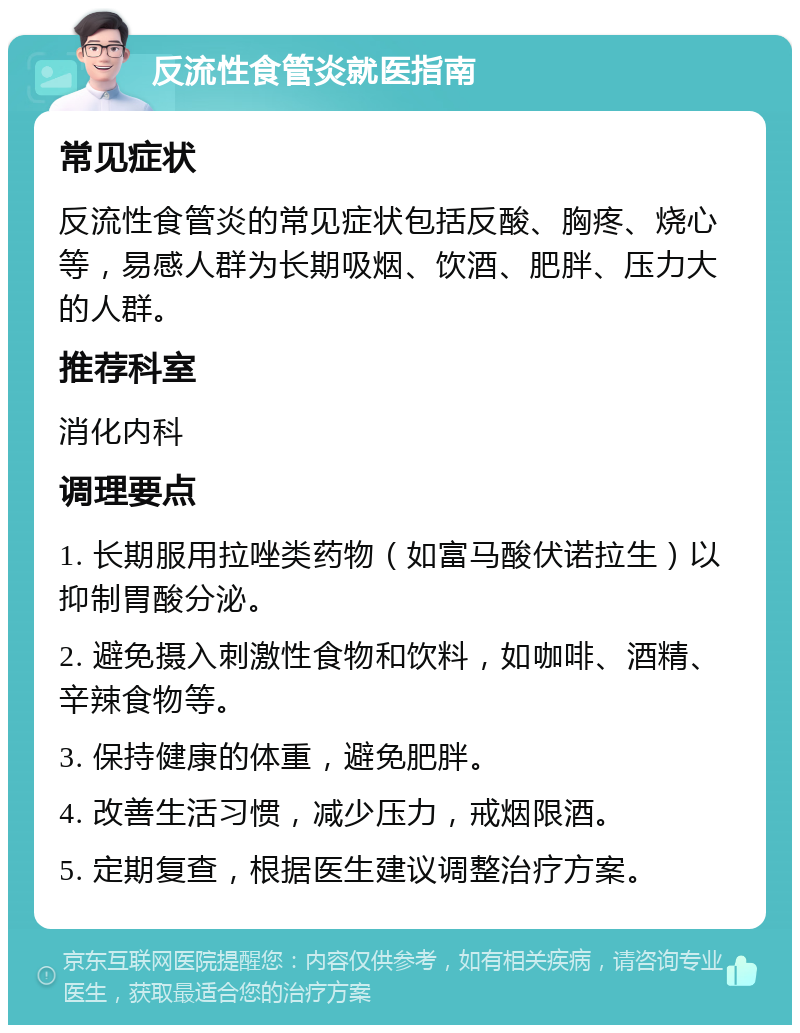 反流性食管炎就医指南

常见症状

反流性食管炎的常见症状包括反酸、胸疼、烧心等，易感人群为长期吸烟、饮酒、肥胖、压力大的人群。

推荐科室

消化内科

调理要点

1. 长期服用拉唑类药物（如富马酸伏诺拉生）以抑制胃酸分泌。

2. 避免摄入刺激性食物和饮料，如咖啡、酒精、辛辣食物等。

3. 保持健康的体重，避免肥胖。

4. 改善生活习惯，减少压力，戒烟限酒。

5. 定期复查，根据医生建议调整治疗方案。

京东互联网医院提醒您：内容仅供参考，如有相关疾病，请咨询专业医生，获取最适合您的治疗方案